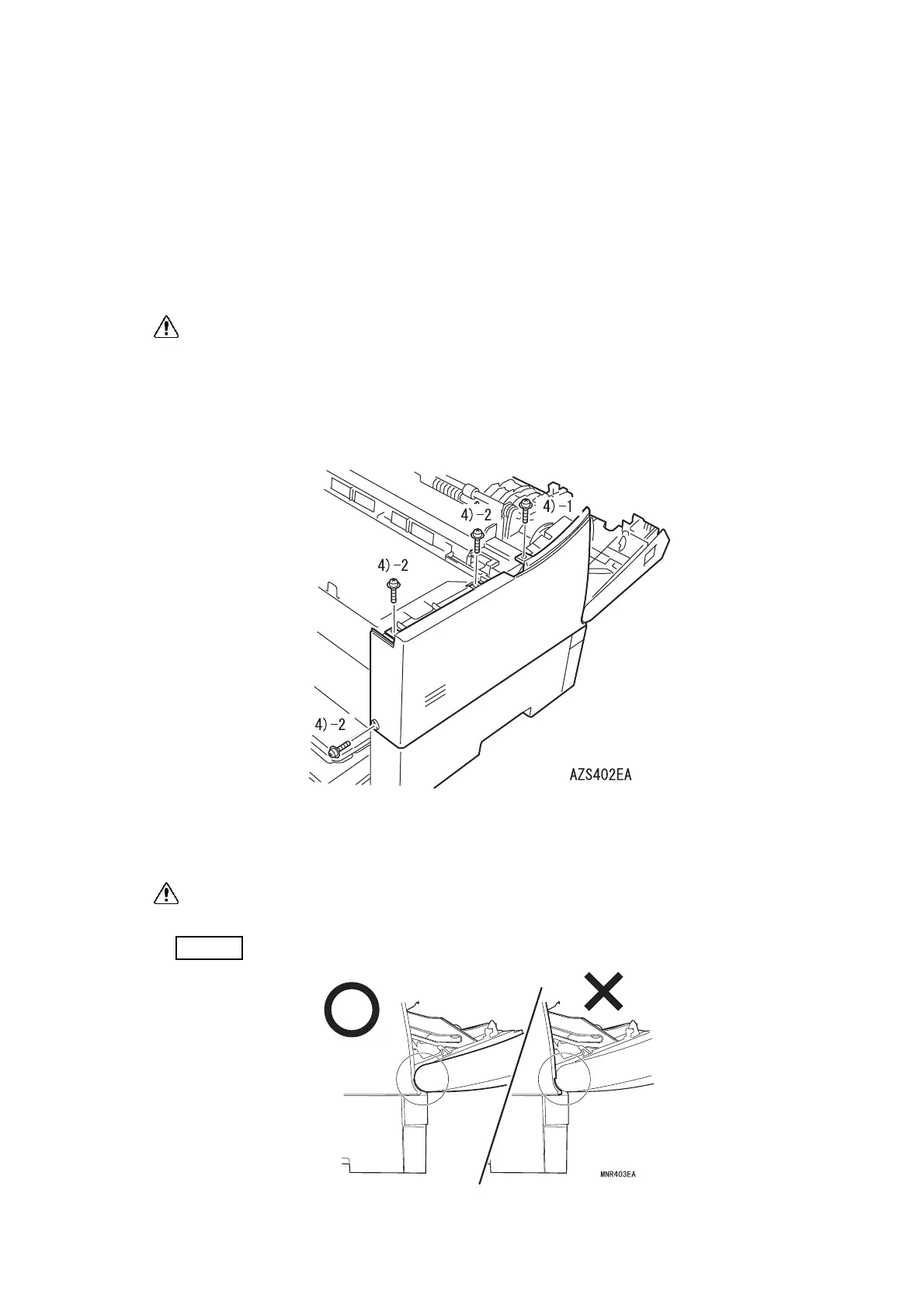 4)-2

4)-1

4)-2

4)-2

AZS402EA

MNR403EA